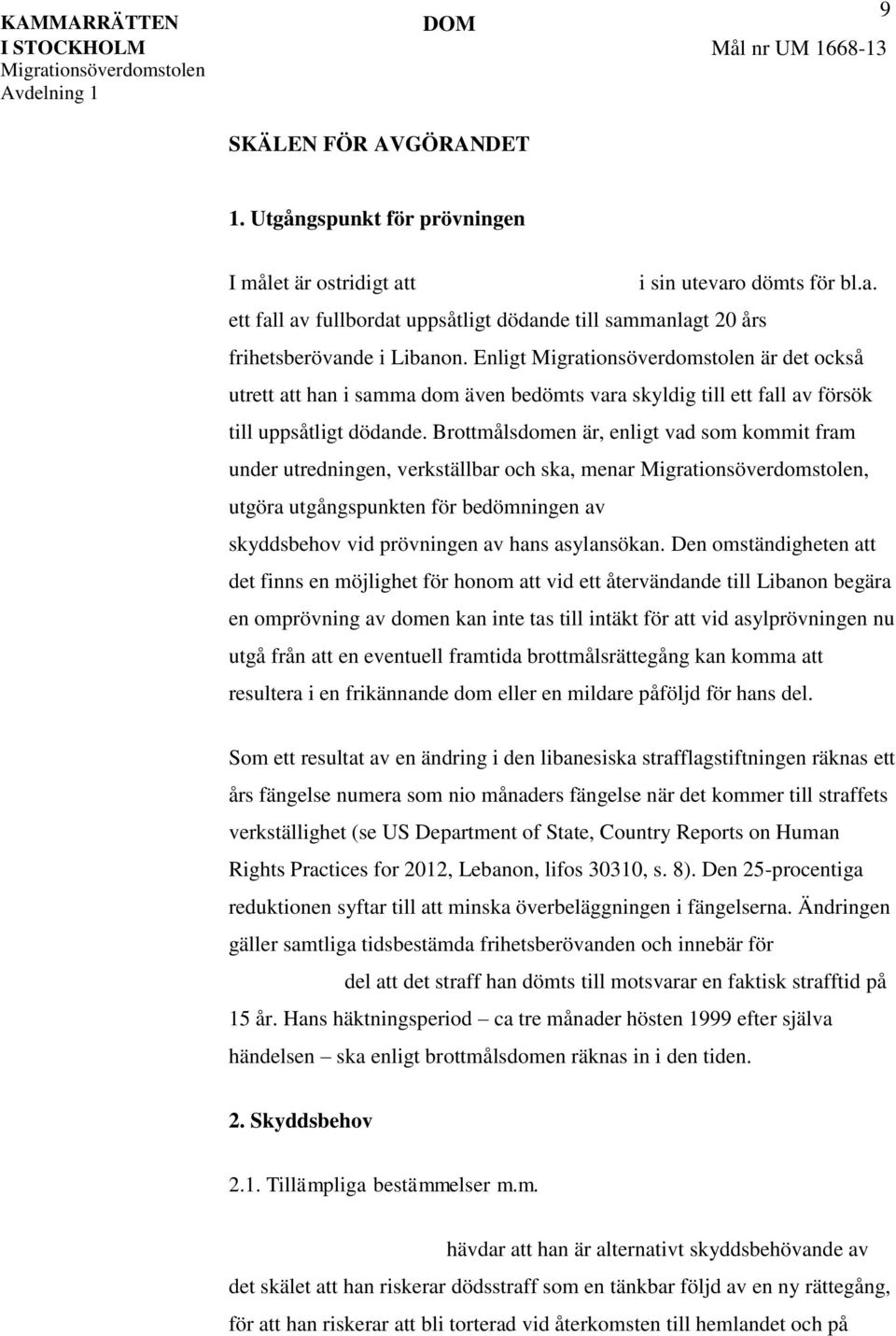 KAMMARRÄTTEN I STOCKHOLM
Migrationsöverdomstolen
Avdelning 1

DOM

9

Mål nr UM 1668-13

SKÄLEN FÖR AVGÖRANDET

1. Utgångspunkt för prövningen

I målet är ostridigt att i sin utevaro dömts för bl.a. ett fall av fullbordat uppsåtligt dödande till sammanlagt 20 års frihetsberövande i Libanon. Enligt Migrationsöverdomstolen är det också utrett att han i samma dom även bedömts vara skyldig till ett fall av försök till uppsåtligt dödande. Brottmålsdomen är, enligt vad som kommit fram under utredningen, verkställbar och ska, menar Migrationsöverdomstolen, utgöra utgångspunkten för bedömningen av skyddsbehov vid prövningen av hans asylansökan. Den omständigheten att det finns en möjlighet för honom att vid ett återvändande till Libanon begära en omprövning av domen kan inte tas till intäkt för att vid asylprövningen nu utgå från att en eventuell framtida brottmålsrättegång kan komma att resultera i en frikännande dom eller en mildare påföljd för hans del.

Som ett resultat av en ändring i den libanesiska strafflagstiftningen räknas ett års fängelse numera som nio månaders fängelse när det kommer till straffets verkställighet (se US Department of State, Country Reports on Human Rights Practices for 2012, Lebanon, lifos 30310, s. 8). Den 25-procentiga reduktionen syftar till att minska överbeläggningen i fängelserna. Ändringen gäller samtliga tidsbestämda frihetsberövanden och innebär för del att det straff han dömts till motsvarar en faktisk strafftid på 15 år. Hans häktningsperiod – ca tre månader hösten 1999 efter själva händelsen – ska enligt brottmålsdomen räknas in i den tiden.

2. Skyddsbehov

2.1. Tillämpliga bestämmelser m.m.

hävdar att han är alternativt skyddsbehövande av det skälet att han riskerar dödsstraff som en tänkbar följd av en ny rättegång, för att han riskerar att bli torterad vid återkomsten till hemlandet och på